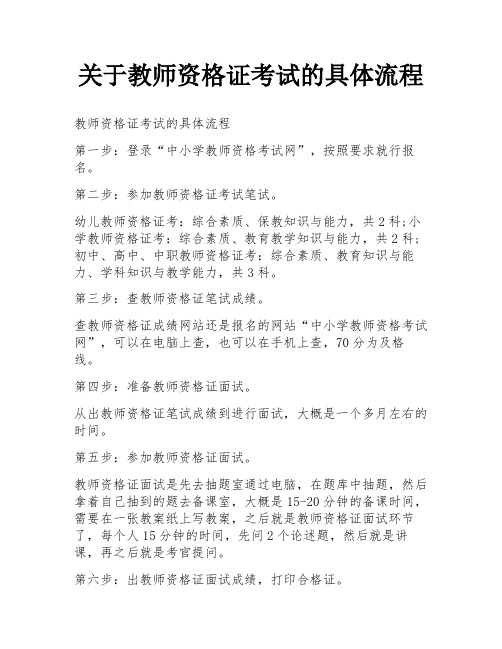 关于教师资格证考试的具体流程

教师资格证考试的具体流程

第一步：登录“中小学教师资格考试网”，按照要求就行报名。

第二步：参加教师资格证考试笔试。

幼儿教师资格证考：综合素质、保教知识与能力，共2科;小学教师资格证考：综合素质、教育教学知识与能力，共2科;初中、高中、中职教师资格证考：综合素质、教育知识与能力、学科知识与教学能力，共3科。

第三步：查教师资格证笔试成绩。

查教师资格证成绩网站还是报名的网站“中小学教师资格考试网”，可以在电脑上查，也可以在手机上查，70分为及格线。

第四步：准备教师资格证面试。

从出教师资格证笔试成绩到进行面试，大概是一个多月左右的时间。

第五步：参加教师资格证面试。

教师资格证面试是先去抽题室通过电脑，在题库中抽题，然后拿着自己抽到的题去备课室，大概是15-20分钟的备课时间，需要在一张教案纸上写教案，之后就是教师资格证面试环节了，每个人15分钟的时间，先问2个论述题，然后就是讲课，再之后就是考官提问。

第六步：出教师资格证面试成绩，打印合格证。